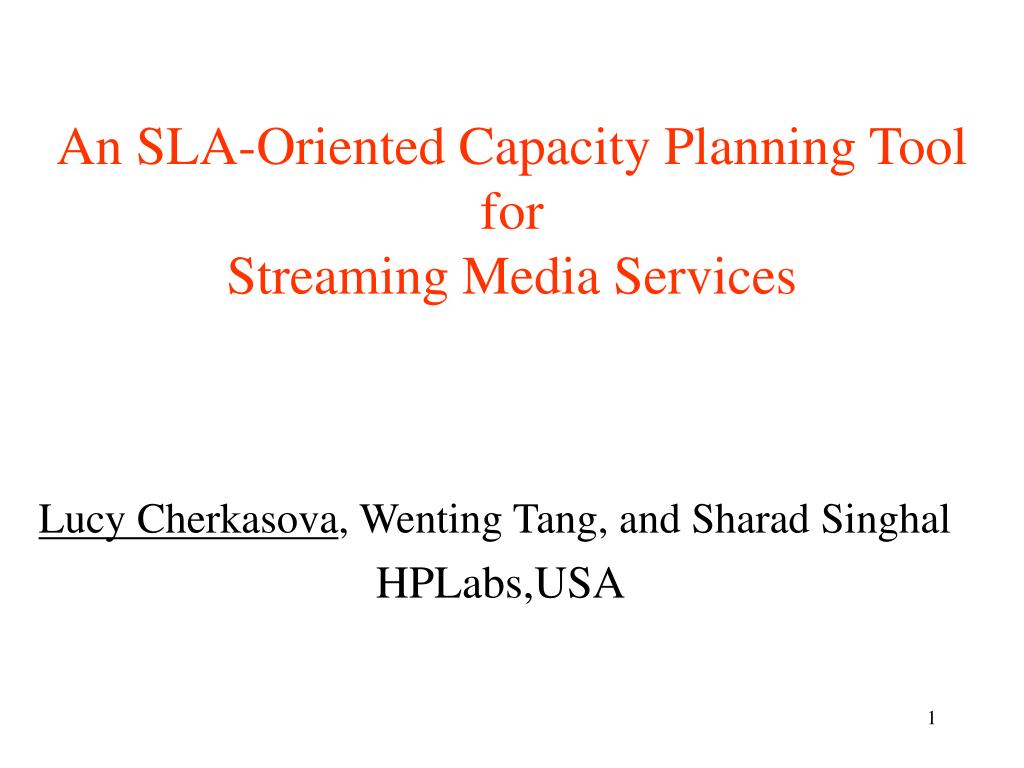 An SLA-Oriented Capacity Planning Tool
for
Streaming Media Services

Lucy Cherkasova, Wenting Tang, and Sharad Singhal
HPLabs,USA

1